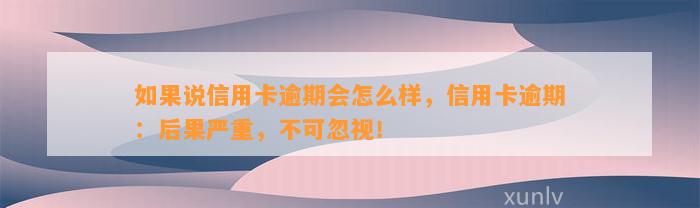 如果说信用卡逾期会怎么样，信用卡逾期：后果严重，不可忽视！

xunlv